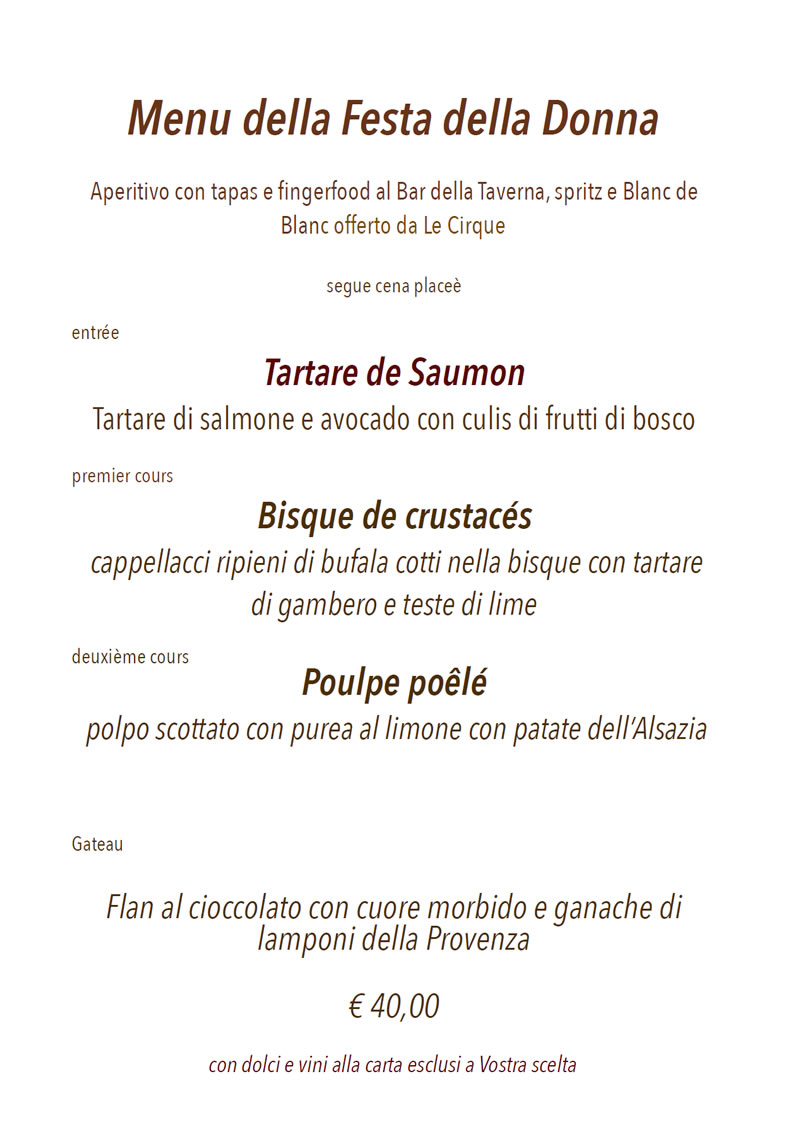 Menu della Festa della Donna

Aperitivo con tapas e fingerfood al Bar della Taverna, spritz e Blanc de Blanc offerto da Le Cirque

segue cena placeè

entrée

Tartare de Saumon

Tartare di salmone e avocado con culis di frutti di bosco

premier cours

Bisque de crustacés

cappellacci ripieni di bufala cotti nella bisque con tartare di gambero e teste di lime

deuxième cours

Poulpe poêlé

polpo scottato con purea al limone con patate dell'Alsazia

Gateau

Flan al cioccolato con cuore morbido e ganache di lamponi della Provenza

€ 40,00

con dolci e vini alla carta esclusi a Vostra scelta